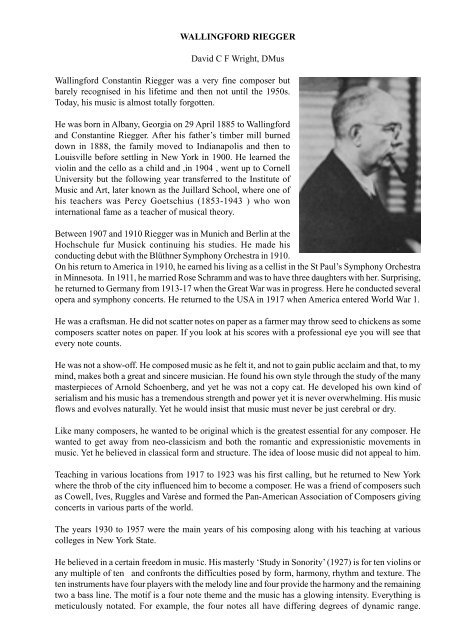 WALLINGFORD RIEGGER

David C F Wright, DMus

Wallingford Constantin Riegger was a very fine composer but barely recognised in his lifetime and then not until the 1950s. Today, his music is almost totally forgotten.

He was born in Albany, Georgia on 29 April 1885 to Wallingford and Constantine Riegger. After his father's timber mill burned down in 1888, the family moved to Indianapolis and then to Louisville before settling in New York in 1900. He learned the violin and the cello as a child and ,in 1904 , went up to Cornell University but the following year transferred to the Institute of Music and Art, later known as the Juillard School, where one of his teachers was Percy Goetschius (1853-1943 ) who won international fame as a teacher of musical theory.

Between 1907 and 1910 Riegger was in Munich and Berlin at the Hochschule fur Musick continuing his studies. He made his conducting debut with the Blüthner Symphony Orchestra in 1910. On his return to America in 1910, he earned his living as a cellist in the St Paul's Symphony Orchestra in Minnesota. In 1911, he married Rose Schramm and was to have three daughters with her. Surprising, he returned to Germany from 1913-17 when the Great War was in progress. Here he conducted several opera and symphony concerts. He returned to the USA in 1917 when America entered World War 1.

He was a craftsman. He did not scatter notes on paper as a farmer may throw seed to chickens as some composers scatter notes on paper. If you look at his scores with a professional eye you will see that every note counts.

He was not a show-off. He composed music as he felt it, and not to gain public acclaim and that, to my mind, makes both a great and sincere musician. He found his own style through the study of the many masterpieces of Arnold Schoenberg, and yet he was not a copy cat. He developed his own kind of serialism and his music has a tremendous strength and power yet it is never overwhelming. His music flows and evolves naturally. Yet he would insist that music must never be just cerebral or dry.

Like many composers, he wanted to be original which is the greatest essential for any composer. He wanted to get away from neo-classicism and both the romantic and expressionistic movements in music. Yet he believed in classical form and structure. The idea of loose music did not appeal to him.

Teaching in various locations from 1917 to 1923 was his first calling, but he returned to New York where the throb of the city influenced him to become a composer. He was a friend of composers such as Cowell, Ives, Ruggles and Varèse and formed the Pan-American Association of Composers giving concerts in various parts of the world.

The years 1930 to 1957 were the main years of his composing along with his teaching at various colleges in New York State.

He believed in a certain freedom in music. His masterly 'Study in Sonority' (1927) is for ten violins or any multiple of ten and confronts the difficulties posed by form, harmony, rhythm and texture. The ten instruments have four players with the melody line and four provide the harmony and the remaining two a bass line. The motif is a four note theme and the music has a glowing intensity. Everything is meticulously notated. For example, the four notes all have differing degrees of dynamic range.